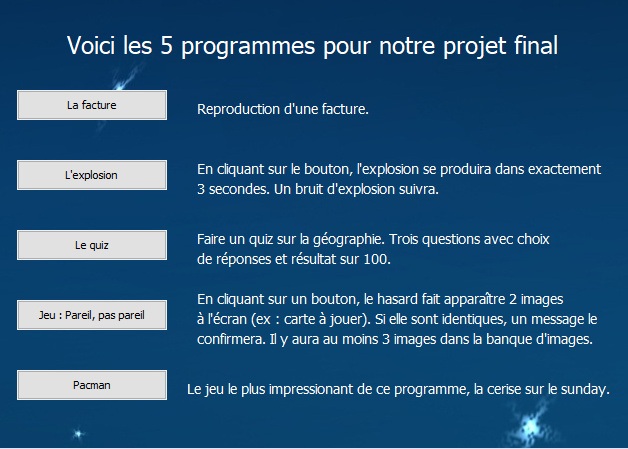 Voici les 5 programmes pour notre projet final

La facture

Reproduction d'une facture.

L'explosion

En cliquant sur le bouton, l'explosion se produira dans exactement 3 secondes. Un bruit d'explosion suivra.

Le quiz

Faire un quiz sur la géographie. Trois questions avec choix de réponses et résultat sur 100.

Jeu : Pareil, pas pareil

En cliquant sur un bouton, le hasard fait apparaître 2 images à l'écran (ex : carte à jouer). Si elle sont identiques, un message le confirmera. Il y aura au moins 3 images dans la banque d'images.

Pacman

Le jeu le plus impressionant de ce programme, la cerise sur le sunday.